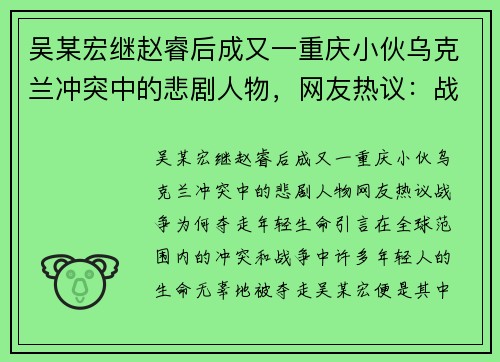 吴某宏继赵睿后成又一重庆小伙乌克兰冲突中的悲剧人物，网友热议：战

吴某宏继赵睿后成又一重庆小伙乌克兰冲突中的悲剧人物网友热议战争为何夺走年轻生命引言在全球范围内的冲突和战争中许多年轻人的生命无辜地被夺走吴某宏便是其中